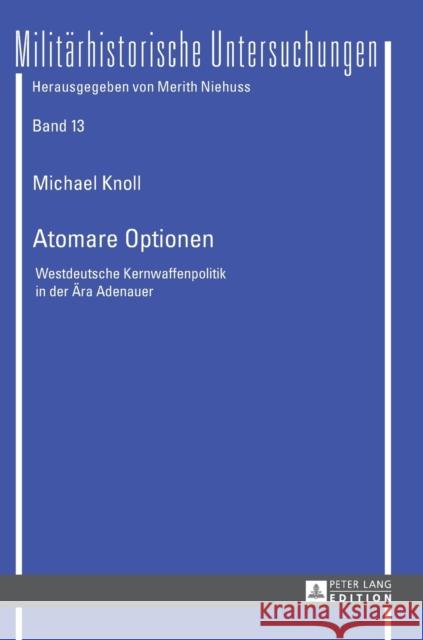 Militärhistorische Untersuchungen

Herausgegeben von Merith Niehuss

Band 13

Michael Knoll

Atomare Optionen

Westdeutsche Kernwaffenpolitik in der Ära Adenauer

PETER LANG EDITION